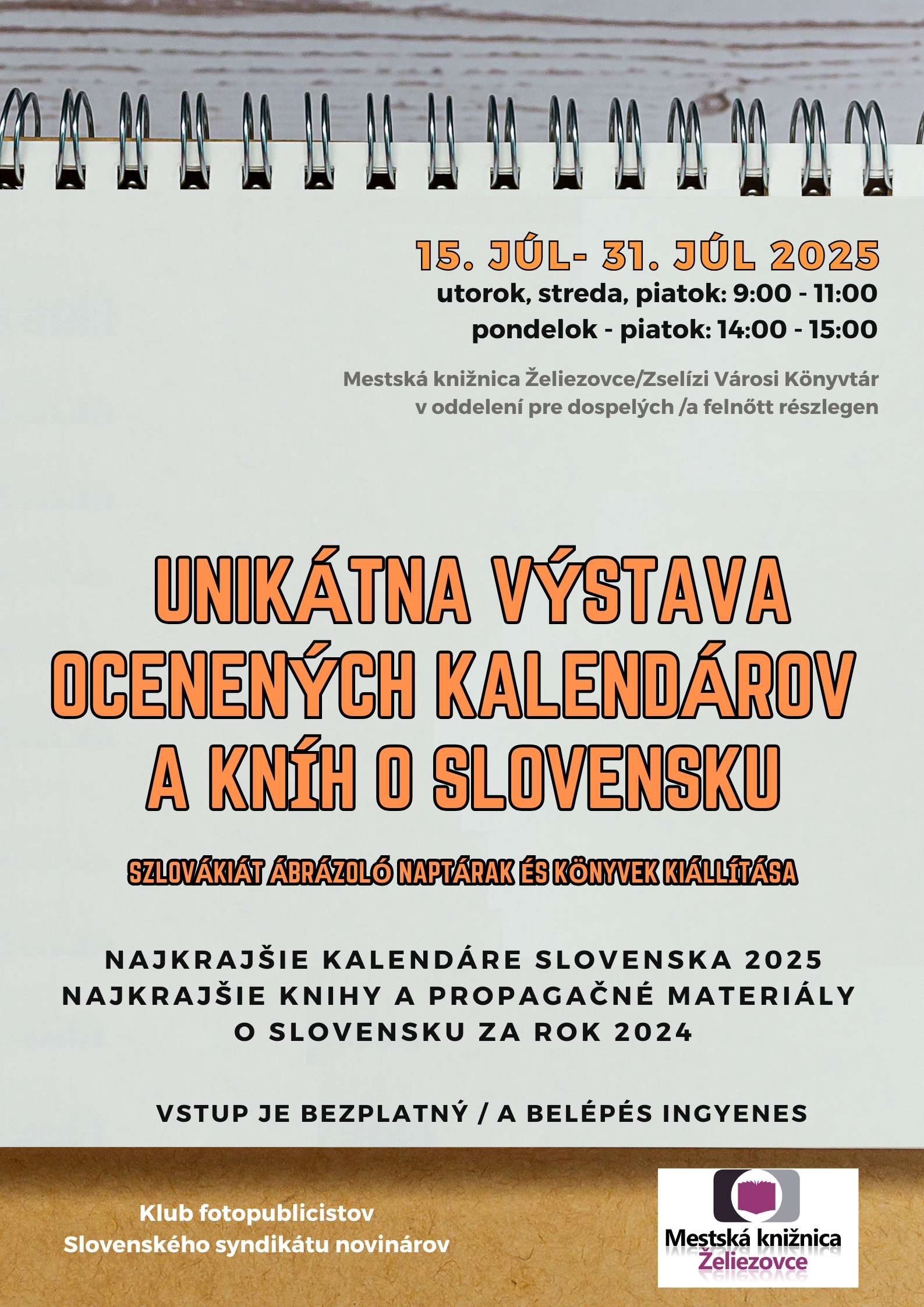 15. JÚL- 31. JÚL 2025
utorok, streda, piatok: 9:00 - 11:00
pondelok - piatok: 14:00 - 15:00

Mestská knižnica Želiezovce/Zselízi Városi Könyvtár
v oddelení pre dospelých /a felnőtt részlegen

UNIKÁTNA VÝSTAVA OCENENÝCH KALENDÁROV A KNÍH O SLOVENSKU

SZLOVÁKIÁT ÁBRÁZOLÓ NAPTÁRAK ÉS KÖNYVEK KIÁLLÍTÁSA

NAJKRAJŠIE KALENDÁRE SLOVENSKA 2025
NAJKRAJŠIE KNIHY A PROPAGAČNÉ MATERIÁLY O SLOVENSKU ZA ROK 2024

VSTUP JE BEZPLATNÝ / A BELÉPÉS INGYENES

Klub fotopublicistov
Slovenského syndikátu novinárov

Mestská knižnica
Želiezovce